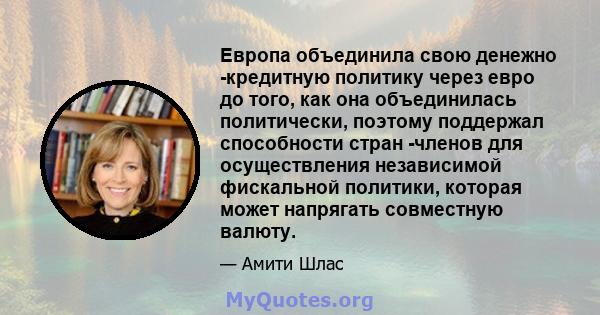 Европа объединила свою денежно -кредитную политику через евро до того, как она объединилась политически, поэтому поддержал способности стран -членов для осуществления независимой фискальной политики, которая может напрягать совместную валюту.

— Амити Шлас

MyQuotes.org